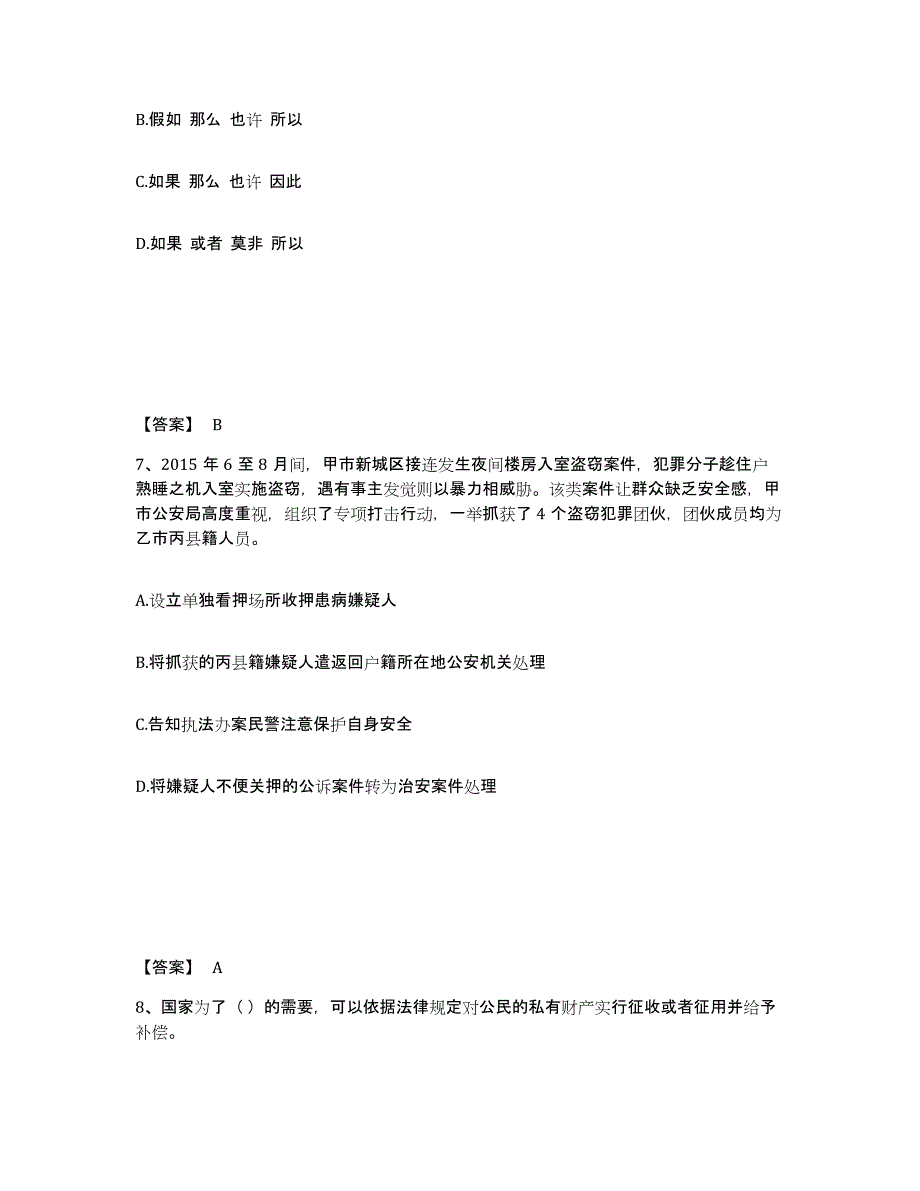 B.假如 那么 也许 所以

C.如果 那么 也许 因此

D.如果 或者 莫非 所以

【答案】 B

7、2015 年 6 至 8 月间，甲市新城区接连发生夜间楼房入室盗窃案件，犯罪分子趁住户熟睡之机入室实施盗窃，遇有事主发觉则以暴力相威胁。该类案件让群众缺乏安全感，甲市公安局高度重视，组织了专项打击行动，一举抓获了 4 个盗窃犯罪团伙，团伙成员均为乙市丙县籍人员。

A.设立单独看押场所收押患病嫌疑人

B.将抓获的丙县籍嫌疑人遣返回户籍所在地公安机关处理

C.告知执法办案民警注意保护自身安全

D.将嫌疑人不便关押的公诉案件转为治安案件处理

【答案】 A

8、国家为了（）的需要，可以依据法律规定对公民的私有财产实行征收或者征用并给予补偿。